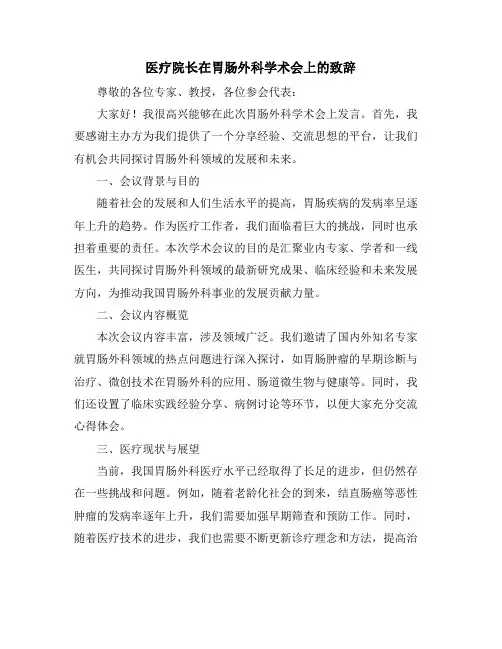 医疗院长在胃肠外科学术会上的致辞

尊敬的各位专家、教授，各位参会代表：

大家好！我很高兴能够在此次胃肠外科学术会上发言。首先，我要感谢主办方为我们提供了一个分享经验、交流思想的平台，让我们有机会共同探讨胃肠外科领域的发展和未来。

一、会议背景与目的

随着社会的发展和人们生活水平的提高，胃肠疾病的发病率呈逐年上升的趋势。作为医疗工作者，我们面临着巨大的挑战，同时也承担着重要的责任。本次学术会议的目的是汇聚业内专家、学者和一线医生，共同探讨胃肠外科领域的最新研究成果、临床经验和未来发展方向，为推动我国胃肠外科事业的发展贡献力量。

二、会议内容概览

本次会议内容丰富，涉及领域广泛。我们邀请了国内外知名专家就胃肠外科领域的热点问题进行深入探讨，如胃肠肿瘤的早期诊断与治疗、微创技术在胃肠外科的应用、肠道微生物与健康等。同时，我们还设置了临床实践经验分享、病例讨论等环节，以便大家充分交流心得体会。

三、医疗现状与展望

当前，我国胃肠外科医疗水平已经取得了长足的进步，但仍然存在一些挑战和问题。例如，随着老龄化社会的到来，结直肠癌等恶性肿瘤的发病率逐年上升，我们需要加强早期筛查和预防工作。同时，随着医疗技术的进步，我们也需要不断更新诊疗理念和方法，提高治